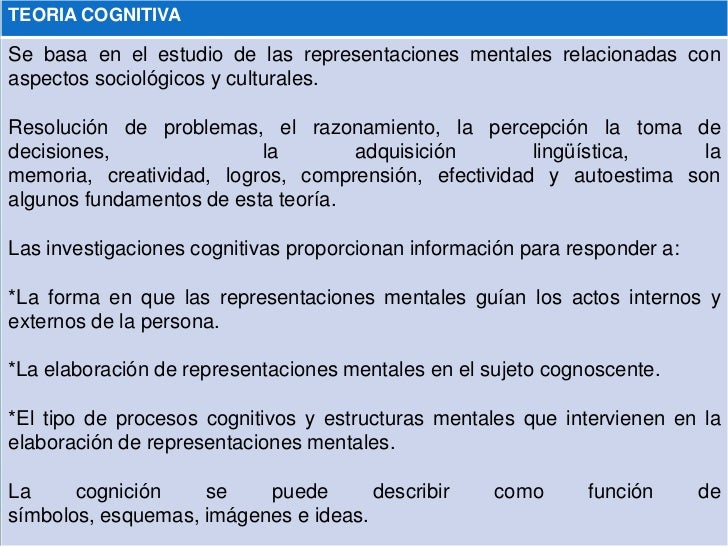 TEORIA COGNITIVA

Se basa en el estudio de las representaciones mentales relacionadas con aspectos sociológicos y culturales.

Resolución de problemas, el razonamiento, la percepción la toma de decisiones, la adquisición lingüística, la memoria, creatividad, logros, comprensión, efectividad y autoestima son algunos fundamentos de esta teoría.

Las investigaciones cognitivas proporcionan información para responder a:

*La forma en que las representaciones mentales guían los actos internos y externos de la persona.

*La elaboración de representaciones mentales en el sujeto cognoscente.

*El tipo de procesos cognitivos y estructuras mentales que intervienen en la elaboración de representaciones mentales.

La cognición se puede describir como función de símbolos, esquemas, imágenes e ideas.